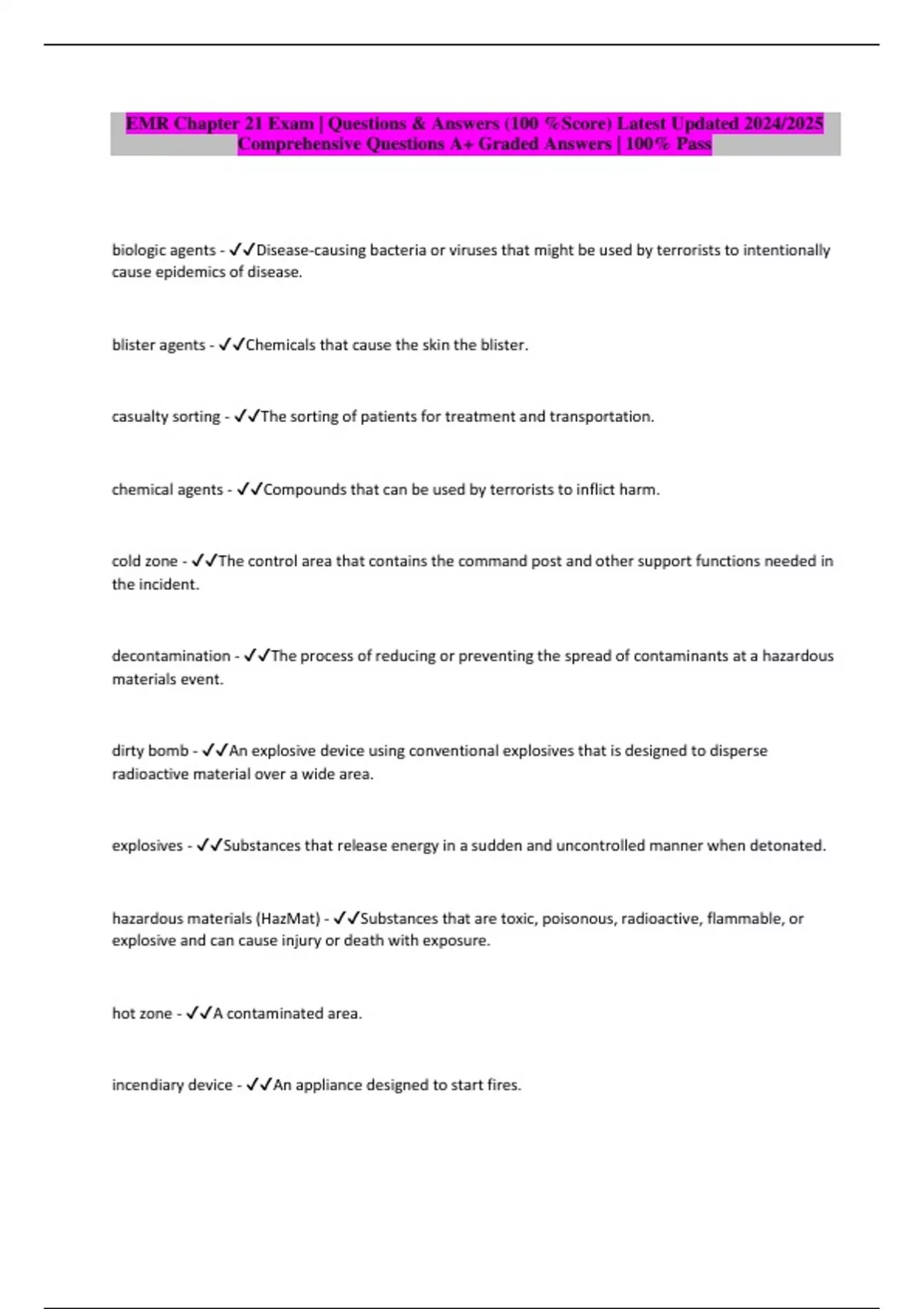 EMR Chapter 21 Exam | Questions & Answers (100 %Score) Latest Updated 2024/2025 Comprehensive Questions A+ Graded Answers | 100% Pass

biologic agents - ✓✓Disease-causing bacteria or viruses that might be used by terrorists to intentionally cause epidemics of disease.

blister agents - ✓✓Chemicals that cause the skin the blister.

casualty sorting - ✓✓The sorting of patients for treatment and transportation.

chemical agents - ✓✓Compounds that can be used by terrorists to inflict harm.

cold zone - ✓✓The control area that contains the command post and other support functions needed in the incident.

decontamination - ✓✓The process of reducing or preventing the spread of contaminants at a hazardous materials event.

dirty bomb - ✓✓An explosive device using conventional explosives that is designed to disperse radioactive material over a wide area.

explosives - ✓✓Substances that release energy in a sudden and uncontrolled manner when detonated.

hazardous materials (HazMat) - ✓✓Substances that are toxic, poisonous, radioactive, flammable, or explosive and can cause injury or death with exposure.

hot zone - ✓✓A contaminated area.

incendiary device - ✓✓An appliance designed to start fires.